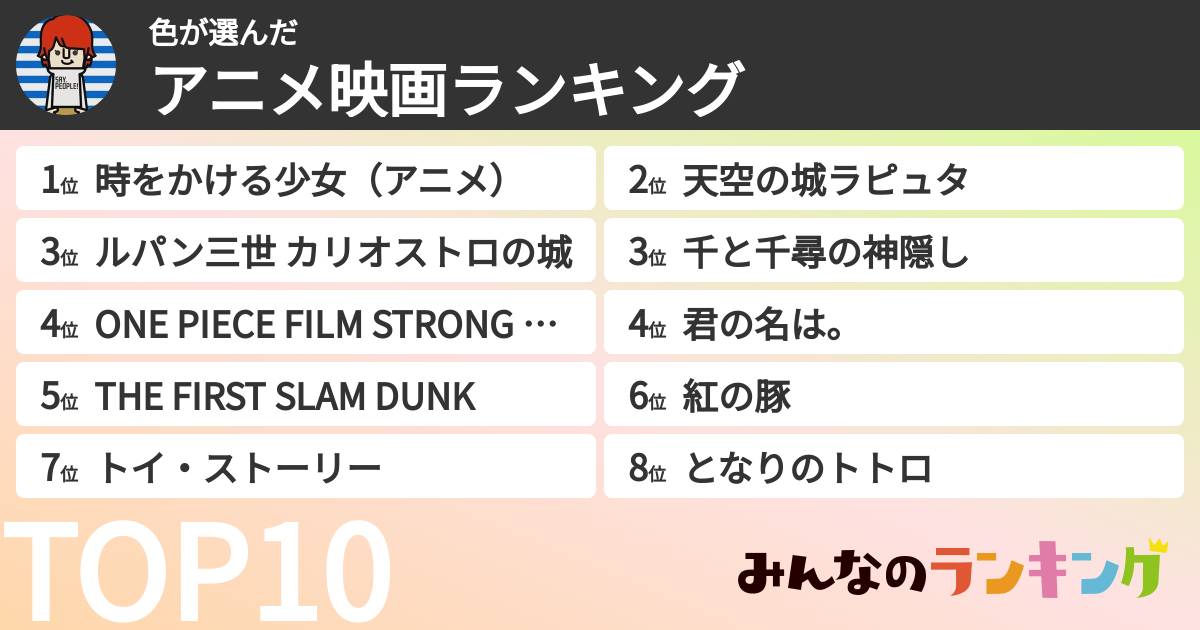 SAY PEOPLE!

色が選んだ
アニメ映画ランキング

1位 時をかける少女（アニメ）
2位 天空の城ラピュタ
3位 ルパン三世 カリオストロの城
3位 千と千尋の神隠し
4位 ONE PIECE FILM STRONG …
4位 君の名は。
5位 THE FIRST SLAM DUNK
6位 紅の豚
7位 トイ・ストーリー
8位 となりのトトロ

TOP10

みんなのランキング